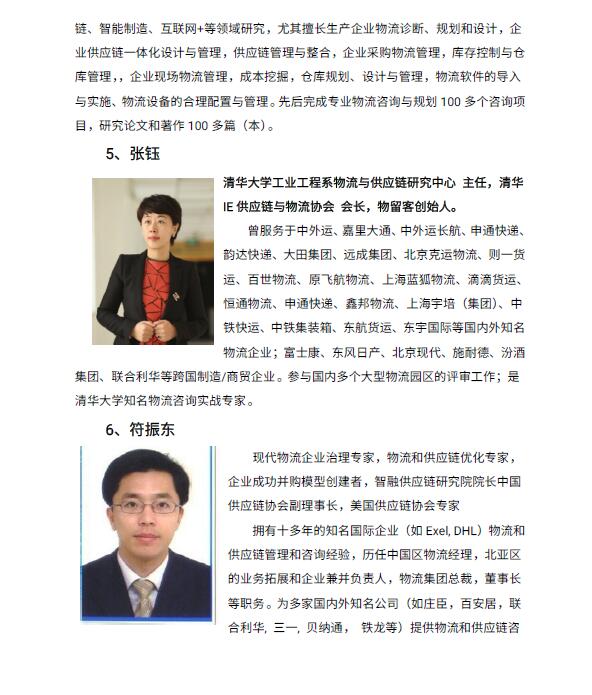 链、智能制造、互联网+等领域研究，尤其擅长生产企业物流诊断、规划和设计，企业供应链一体化设计与管理，供应链管理与整合，企业采购物流管理，库存控制与仓库管理，，企业现场物流管理，成本挖掘，仓库规划、设计与管理，物流软件的导入与实施、物流设备的合理配置与管理。先后完成专业物流咨询与规划 100 多个咨询项目，研究论文和著作 100 多篇（本）。

5、张钰

清华大学工业工程系物流与供应链研究中心 主任，清华 IE 供应链与物流协会 会长，物留客创始人。

曾服务于中外运、嘉里大通、中外运长航、申通快递、韵达快递、大田集团、远成集团、北京克运物流、则一货运、百世物流、原飞航物流、上海蓝狐物流、滴滴货运、恒通物流、申通快递、鑫邦物流、上海宇培（集团）、中铁快运、中铁集装箱、东航货运、东宇国际等国内外知名物流企业；富士康、东风日产、北京现代、施耐德、汾酒集团、联合利华等跨国制造/商贸企业。参与国内多个大型物流园区的评审工作；是清华大学知名物流咨询实战专家。

6、符振东

现代物流企业治理专家，物流和供应链优化专家，企业成功并购模型创建者，智融供应链研究院院长中国供应链协会副理事长，美国供应链协会专家

拥有十多年的知名国际企业（如 Exel, DHL）物流和供应链管理和咨询经验，历任中国区物流经理，北亚区的业务拓展和企业兼并负责人，物流集团总裁，董事长等职务。为多家国内外知名公司（如庄臣，百安居，联合利华, 三一, 贝纳通， 铁龙等）提供物流和供应链咨